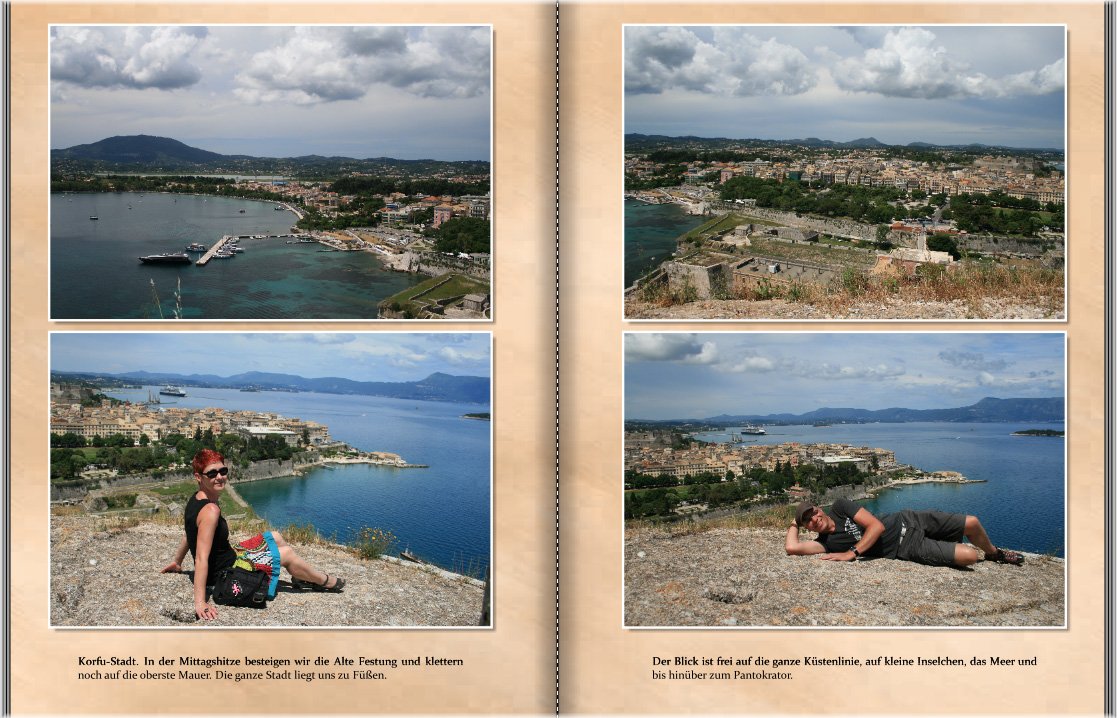 Korfu-Stadt. In der Mittagshitze besteigen wir die Alte Festung und klettern noch auf die oberste Mauer. Die ganze Stadt liegt uns zu Füßen.

Der Blick ist frei auf die ganze Küstenlinie, auf kleine Inselchen, das Meer und bis hinüber zum Pantokrator.